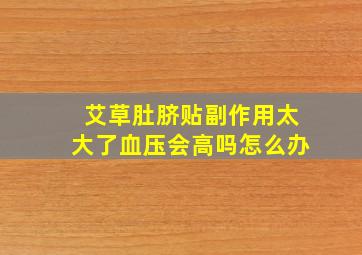 艾草肚脐贴副作用太大了血压会高吗怎么办